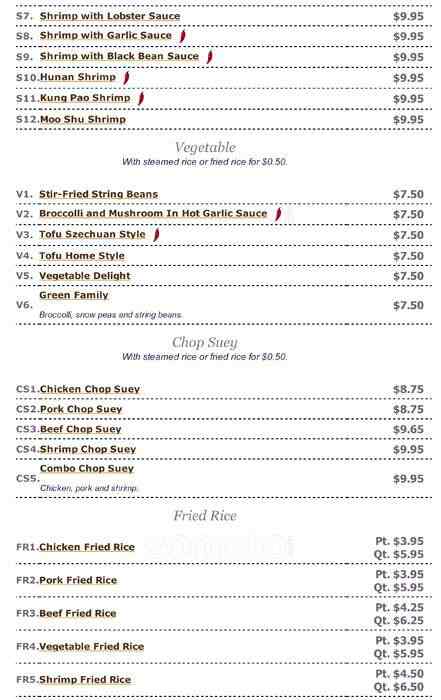 S7. Shrimp with Lobster Sauce $9.95

S8. Shrimp with Garlic Sauce $9.95

S9. Shrimp with Black Bean Sauce $9.95

S10. Hunan Shrimp $9.95

S11. Kung Pao Shrimp $9.95

S12. Moo Shu Shrimp $9.95

Vegetable

With steamed rice or fried rice for $0.50.

V1. Stir-Fried String Beans $7.50

V2. Broccolli and Mushroom In Hot Garlic Sauce $7.50

V3. Tofu Szechuan Style $7.50

V4. Tofu Home Style $7.50

V5. Vegetable Delight $7.50

V6. Green Family $7.50

Broccolli, snow peas and string beans.

Chop Suey

With steamed rice or fried rice for $0.50.

CS1. Chicken Chop Suey $8.75

CS2. Pork Chop Suey $8.75

CS3. Beef Chop Suey $9.65

CS4. Shrimp Chop Suey $9.95

CS5. Combo Chop Suey $9.95

Chicken, pork and shrimp.

Fried Rice

FR1. Chicken Fried Rice Pt. $3.95 Qt. $5.95

FR2. Pork Fried Rice Pt. $3.95 Qt. $5.95

FR3. Beef Fried Rice Pt. $4.25 Qt. $6.25

FR4. Vegetable Fried Rice Pt. $3.95 Qt. $5.95

FR5. Shrimp Fried Rice Pt. $4.50 Qt. $6.50